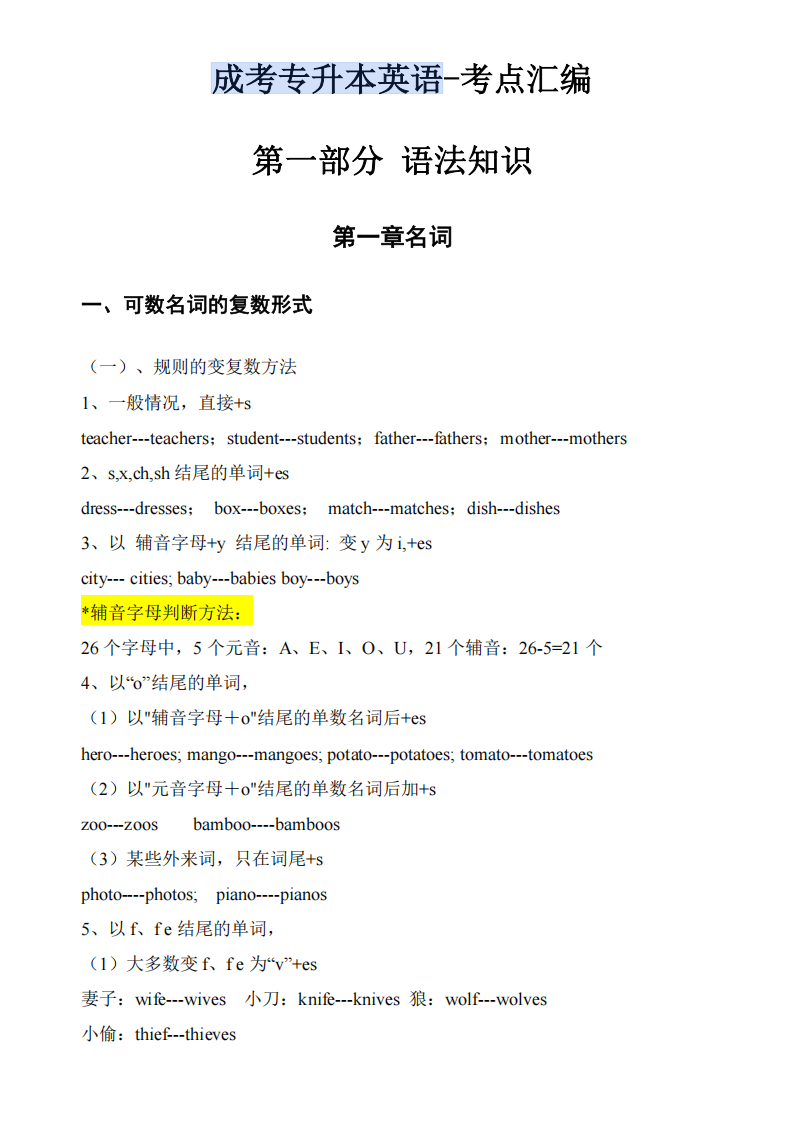 成考专升本英语-考点汇编

第一部分 语法知识

第一章名词

一、可数名词的复数形式

（一）、规则的变复数方法

1、一般情况，直接+s

teacher---teachers；student---students；father---fathers；mother---mothers

2、s,x,ch,sh 结尾的单词+es

dress---dresses； box---boxes； match---matches；dish---dishes

3、以 辅音字母+y 结尾的单词: 变 y 为 i,+es

city--- cities; baby---babies boy---boys

*辅音字母判断方法：

26 个字母中，5 个元音：A、E、I、O、U，21 个辅音：26-5=21 个

4、以“o”结尾的单词，

（1）以"辅音字母＋o"结尾的单数名词后+es

hero---heroes; mango---mangoes; potato---potatoes; tomato---tomatoes

（2）以"元音字母＋o"结尾的单数名词后加+s

zoo---zoos bamboo----bamboos

（3）某些外来词，只在词尾+s

photo----photos; piano----pianos

5、以 f、f e 结尾的单词，

（1）大多数变 f、f e 为“v”+es

妻子：wife---wives 小刀：knife---knives 狼：wolf---wolves

小偷：thief---thieves